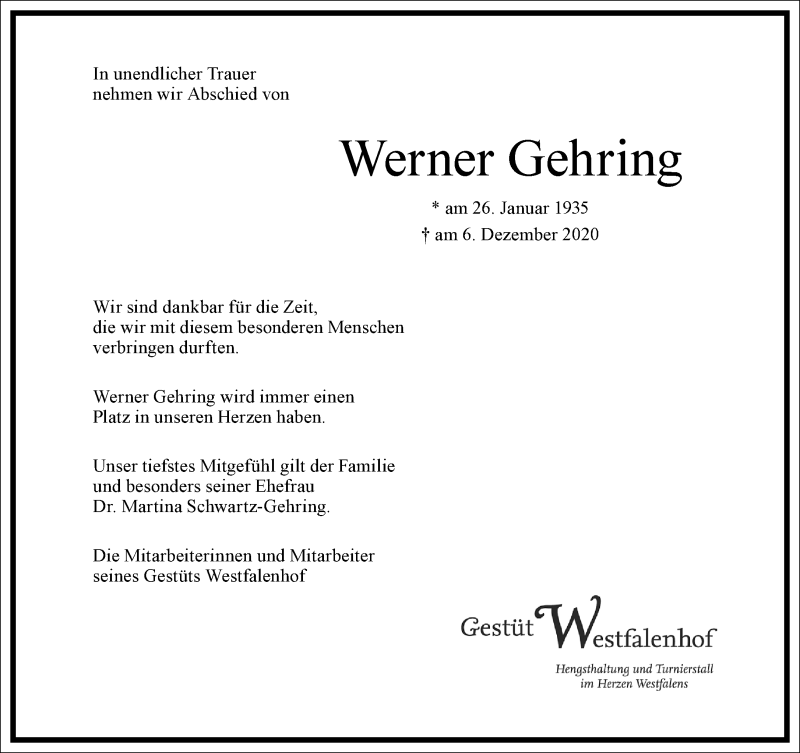 In unendlicher Trauer
nehmen wir Abschied von

Werner Gehring

* am 26. Januar 1935
† am 6. Dezember 2020

Wir sind dankbar für die Zeit,
die wir mit diesem besonderen Menschen
verbringen durften.

Werner Gehring wird immer einen
Platz in unseren Herzen haben.

Unser tiefstes Mitgefühl gilt der Familie
und besonders seiner Ehefrau
Dr. Martina Schwartz-Gehring.

Die Mitarbeiterinnen und Mitarbeiter
seines Gestüts Westfalenhof

Gestüt Westfalenhof
Hengsthaltung und Turnierstall
im Herzen Westfalens